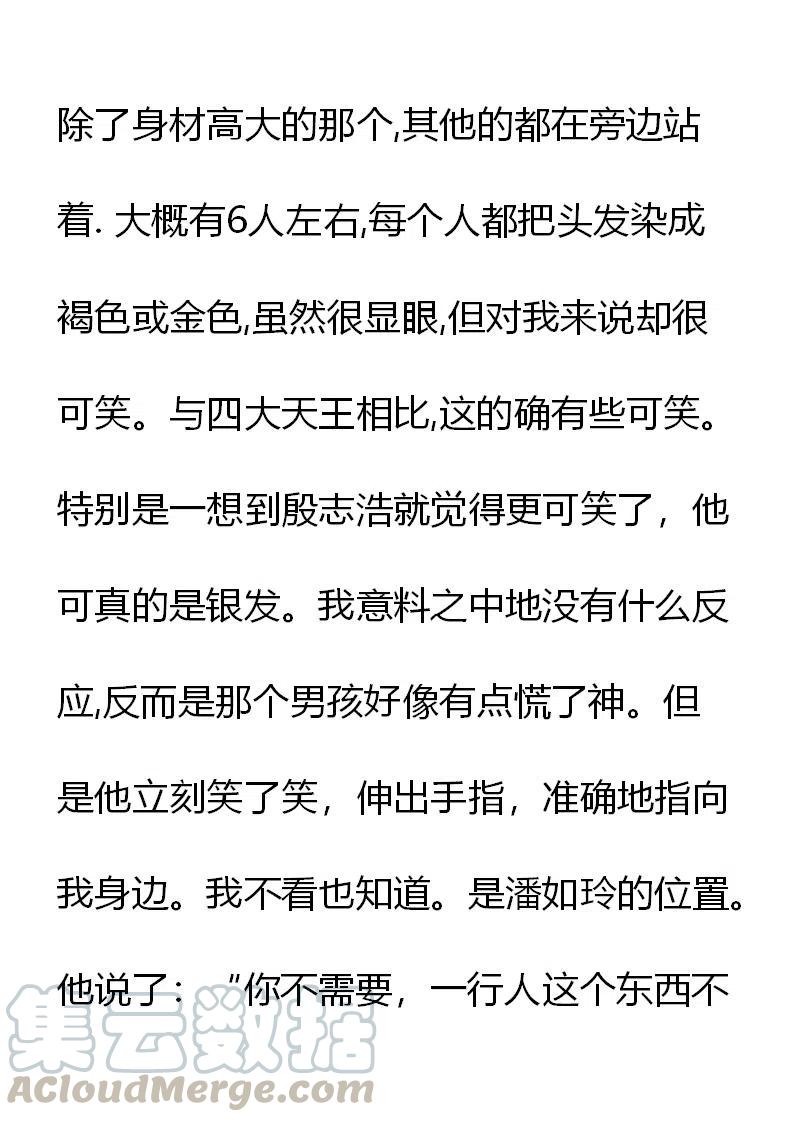 除了身材高大的那个,其他的都在旁边站着. 大概有6人左右,每个人都把头发染成褐色或金色,虽然很显眼,但对我来说却很可笑。与四大天王相比,这的确有些可笑。特别是一想到殷志浩就觉得更可笑了，他可真的是银发。我意料之中地没有什么反应,反而是那个男孩好像有点慌了神。但是他立刻笑了笑，伸出手指，准确地指向我身边。我不看也知道。是潘如玲的位置。他说了：“你不需要，一行人这个东西不

集云数据
ACloudMerge.com